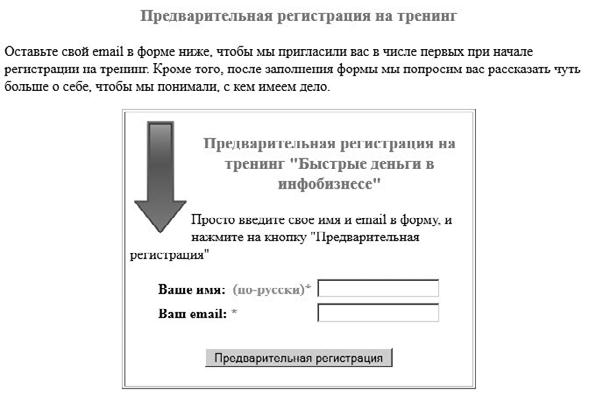 Предварительная регистрация на тренинг

Оставьте свой email в форме ниже, чтобы мы пригласили вас в числе первых при начале регистрации на тренинг. Кроме того, после заполнения формы мы попросим вас рассказать чуть больше о себе, чтобы мы понимали, с кем имеем дело.

Предварительная регистрация на тренинг "Быстрые деньги в инфобизнесе"

Просто введите свое имя и email в форму, и нажмите на кнопку "Предварительная регистрация"

Ваше имя: (по-русски)*

Ваш email: *

Предварительная регистрация